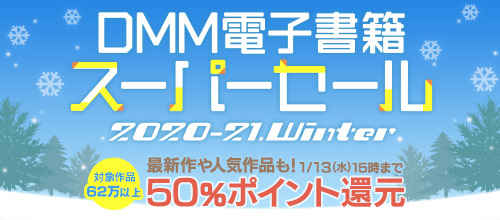 DMM電子書籍
スーパーセール
2020-21.Winter

対象作品
62万以上

最新作や人気作品も！1/13(水)15時まで
50%ポイント還元